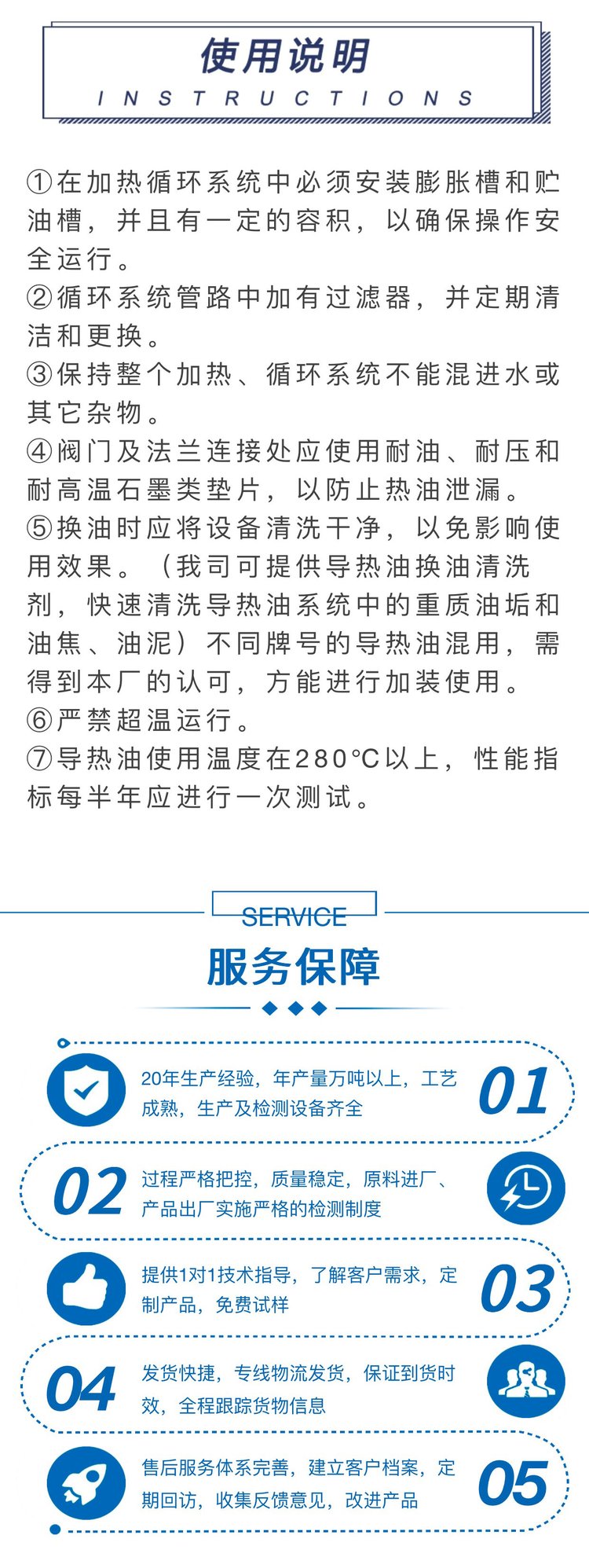 使用说明
INSTRUCTIONS

①在加热循环系统中必须安装膨胀槽和贮油槽，并且有一定的容积，以确保操作安全运行。
②循环系统管路中加有过滤器，并定期清洁和更换。
③保持整个加热、循环系统不能混进水或其它杂物。
④阀门及法兰连接处应使用耐油、耐压和耐高温石墨类垫片，以防止热油泄漏。
⑤换油时应将设备清洗干净，以免影响使用效果。（我司可提供导热油换油清洗剂，快速清洗导热油系统中的重质油垢和油焦、油泥）不同牌号的导热油混用，需得到本厂的认可，方能进行加装使用。
⑥严禁超温运行。
⑦导热油使用温度在280°C以上，性能指标每半年应进行一次测试。

SERVICE
服务保障

20年生产经验，年产量万吨以上，工艺成熟，生产及检测设备齐全 01

02 过程严格把控，质量稳定，原料进厂、产品出厂实施严格的检测制度

提供1对1技术指导，了解客户需求，定制产品，免费试样 03

04 发货快捷，专线物流发货，保证到货时效，全程跟踪货物信息

售后服务体系完善，建立客户档案，定期回访，收集反馈意见，改进产品 05